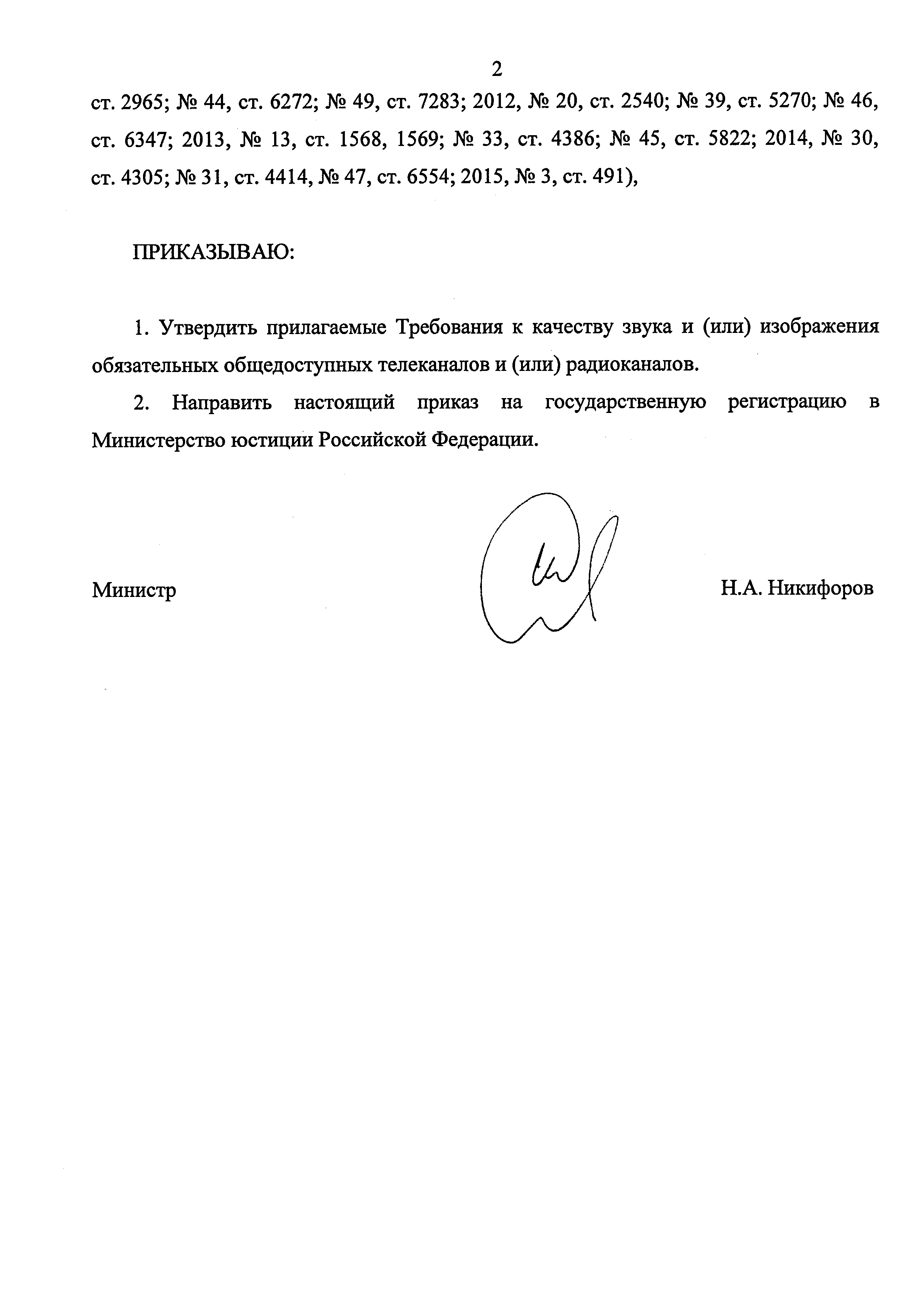 2

ст. 2965; № 44, ст. 6272; № 49, ст. 7283; 2012, № 20, ст. 2540; № 39, ст. 5270; № 46, ст. 6347; 2013, № 13, ст. 1568, 1569; № 33, ст. 4386; № 45, ст. 5822; 2014, № 30, ст. 4305; № 31, ст. 4414, № 47, ст. 6554; 2015, № 3, ст. 491),

ПРИКАЗЫВАЮ:

1. Утвердить прилагаемые Требования к качеству звука и (или) изображения обязательных общедоступных телеканалов и (или) радиоканалов.

2. Направить настоящий приказ на государственную регистрацию в Министерство юстиции Российской Федерации.

Министр

Н.А. Никифоров